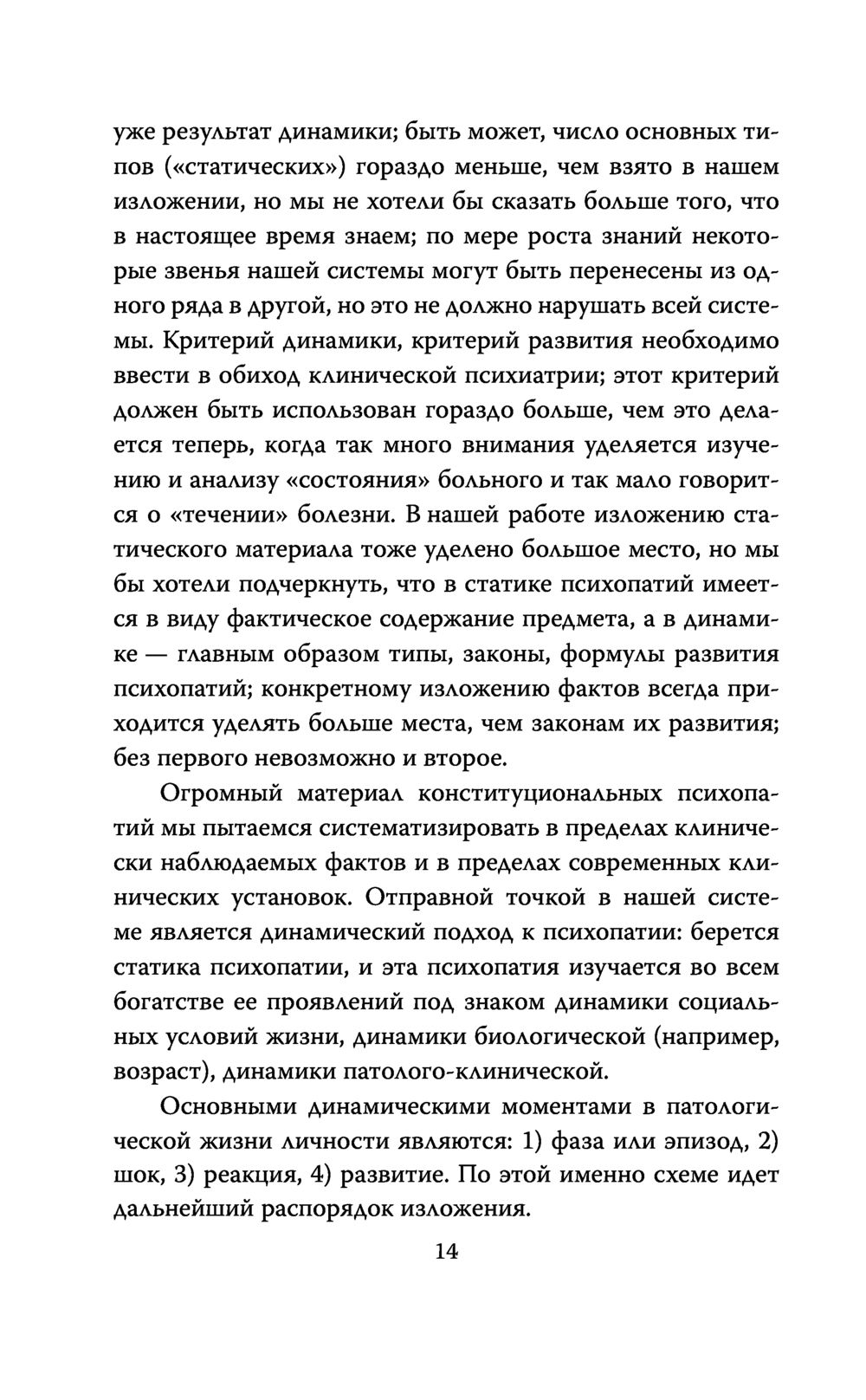 уже результат динамики; быть может, число основных типов («статических») гораздо меньше, чем взято в нашем изложении, но мы не хотели бы сказать больше того, что в настоящее время знаем; по мере роста знаний некоторые звенья нашей системы могут быть перенесены из одного ряда в другой, но это не должно нарушать всей системы. Критерий динамики, критерий развития необходимо ввести в обиход клинической психиатрии; этот критерий должен быть использован гораздо больше, чем это делается теперь, когда так много внимания уделяется изучению и анализу «состояния» больного и так мало говорится о «течении» болезни. В нашей работе изложению статического материала тоже уделено большое место, но мы бы хотели подчеркнуть, что в статике психопатий имеется в виду фактическое содержание предмета, а в динамике — главным образом типы, законы, формулы развития психопатий; конкретному изложению фактов всегда приходится уделять больше места, чем законам их развития; без первого невозможно и второе.

Огромный материал конституциональных психопатий мы пытаемся систематизировать в пределах клинически наблюдаемых фактов и в пределах современных клинических установок. Отправной точкой в нашей системе является динамический подход к психопатии: берется статика психопатии, и эта психопатия изучается во всем богатстве ее проявлений под знаком динамики социальных условий жизни, динамики биологической (например, возраст), динамики патолого-клинической.

Основными динамическими моментами в патологической жизни личности являются: 1) фаза или эпизод, 2) шок, 3) реакция, 4) развитие. По этой именно схеме идет дальнейший распорядок изложения.

14